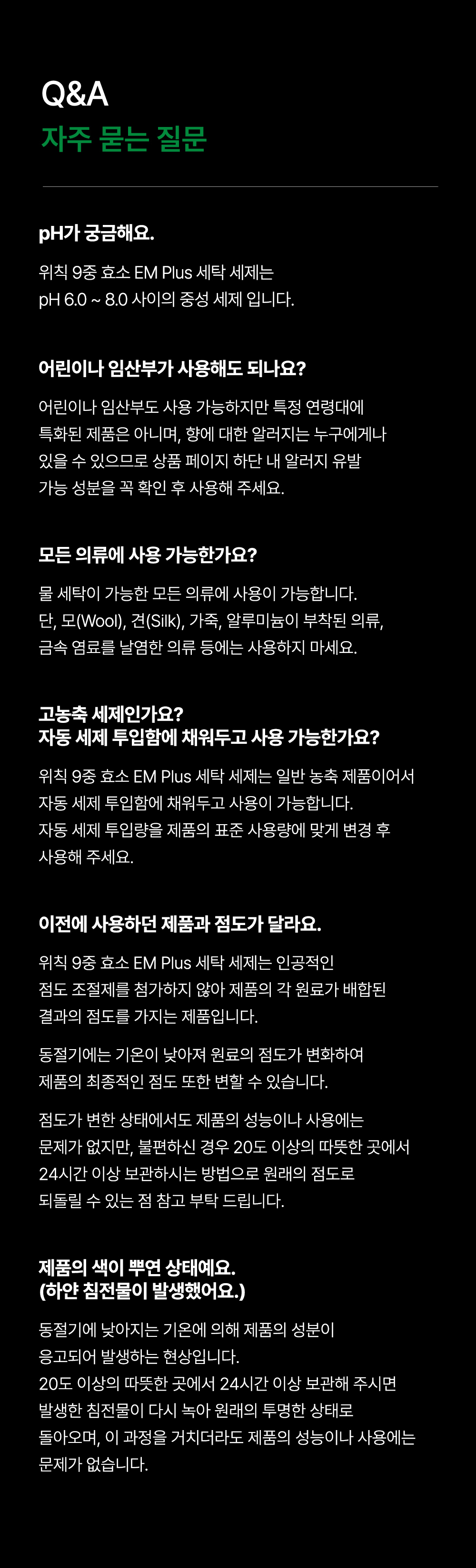 Q&A
자주 묻는 질문

pH가 궁금해요.

위칙 9중 효소 EM Plus 세탁 세제는 pH 6.0 ~ 8.0 사이의 중성 세제 입니다.

어린이나 임산부가 사용해도 되나요?

어린이나 임산부도 사용 가능하지만 특정 연령대에 특화된 제품은 아니며, 향에 대한 알러지는 누구에게나 있을 수 있으므로 상품 페이지 하단 내 알러지 유발 가능 성분을 꼭 확인 후 사용해 주세요.

모든 의류에 사용 가능한가요?

물 세탁이 가능한 모든 의류에 사용이 가능합니다. 단, 모(Wool), 견(Silk), 가죽, 알루미늄이 부착된 의류, 금속 염료를 날염한 의류 등에는 사용하지 마세요.

고농축 세제인가요?
자동 세제 투입함에 채워두고 사용 가능한가요?

위칙 9중 효소 EM Plus 세탁 세제는 일반 농축 제품이어서 자동 세제 투입함에 채워두고 사용이 가능합니다. 자동 세제 투입량을 제품의 표준 사용량에 맞게 변경 후 사용해 주세요.

이전에 사용하던 제품과 점도가 달라요.

위칙 9중 효소 EM Plus 세탁 세제는 인공적인 점도 조절제를 첨가하지 않아 제품의 각 원료가 배합된 결과의 점도를 가지는 제품입니다.

동절기에는 기온이 낮아져 원료의 점도가 변화하여 제품의 최종적인 점도 또한 변할 수 있습니다.

점도가 변한 상태에서도 제품의 성능이나 사용에는 문제가 없지만, 불편하신 경우 20도 이상의 따뜻한 곳에서 24시간 이상 보관하시는 방법으로 원래의 점도로 되돌릴 수 있는 점 참고 부탁 드립니다.

제품의 색이 뿌연 상태예요.
(하얀 침전물이 발생했어요.)

동절기에 낮아지는 기온에 의해 제품의 성분이 응고되어 발생하는 현상입니다.
20도 이상의 따뜻한 곳에서 24시간 이상 보관해 주시면 발생한 침전물이 다시 녹아 원래의 투명한 상태로 돌아오며, 이 과정을 거치더라도 제품의 성능이나 사용에는 문제가 없습니다.